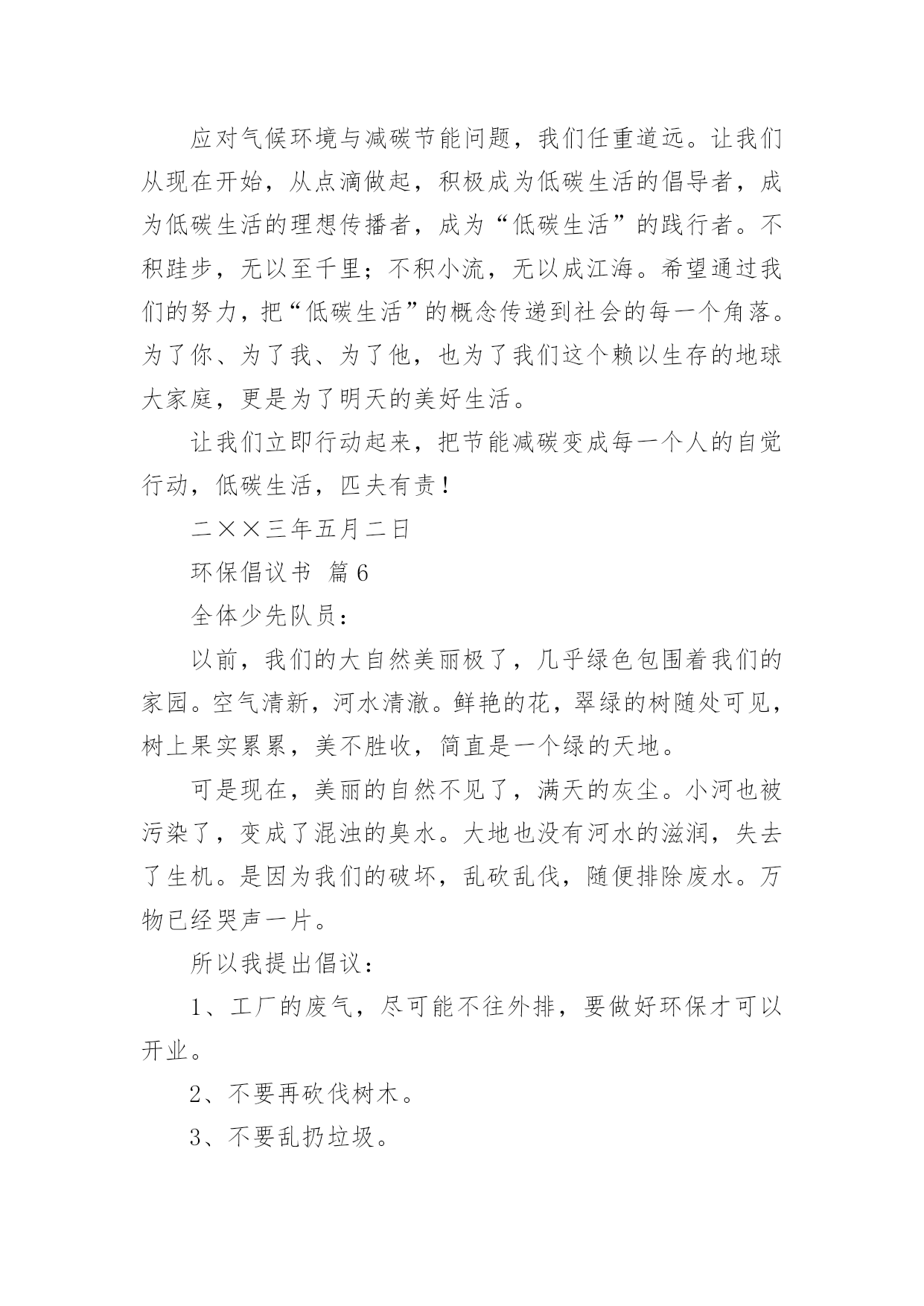 应对气候环境与减碳节能问题，我们任重道远。让我们从现在开始，从点滴做起，积极成为低碳生活的倡导者，成为低碳生活的理想传播者，成为“低碳生活”的践行者。不积跬步，无以至千里；不积小流，无以成江海。希望通过我们的努力，把“低碳生活”的概念传递到社会的每一个角落。为了你、为了我、为了他，也为了我们这个赖以生存的地球大家庭，更是为了明天的美好生活。

让我们立即行动起来，把节能减碳变成每一个人的自觉行动，低碳生活，匹夫有责！

二××三年五月二日

环保倡议书 篇6

全体少先队员：

以前，我们的大自然美丽极了，几乎绿色包围着我们的家园。空气清新，河水清澈。鲜艳的花，翠绿的树随处可见，树上果实累累，美不胜收，简直是一个绿的天地。

可是现在，美丽的自然不见了，满天的灰尘。小河也被污染了，变成了混浊的臭水。大地也没有河水的滋润，失去了生机。是因为我们的破坏，乱砍乱伐，随便排除废水。万物已经哭声一片。

所以我提出倡议：

1、工厂的废气，尽可能不往外排，要做好环保才可以开业。

2、不要再砍伐树木。

3、不要乱扔垃圾。